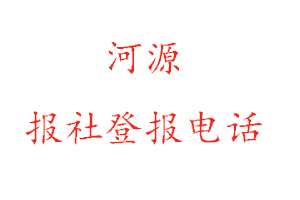 河源

报社登报电话